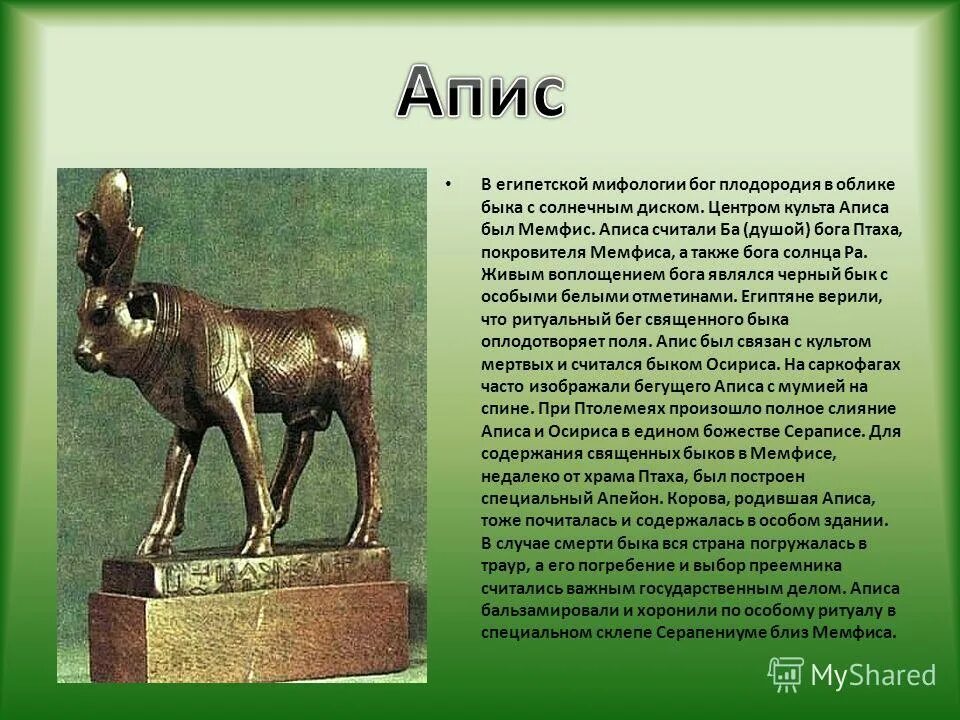 Апис

• В египетской мифологии бог плодородия в облике быка с солнечным диском. Центром культа Аписа был Мемфис. Аписа считали Ба (душой) бога Птаха, покровителя Мемфиса, а также бога солнца Ра. Живым воплощением бога являлся черный бык с особыми белыми отметинами. Египтяне верили, что ритуальный бег священного быка оплодотворяет поля. Апис был связан с культом мертвых и считался быком Осириса. На саркофагах часто изображали бегущего Аписа с мумией на спине. При Птолемеях произошло полное слияние Аписа и Осириса в едином божестве Сераписе. Для содержания священных быков в Мемфисе, недалеко от храма Птаха, был построен специальный Апейон. Корова, родившая Аписа, тоже почиталась и содержалась в особом здании. В случае смерти быка вся страна погружалась в траур, а его погребение и выбор преемника считались важным государственным делом. Аписа бальзамировали и хоронили по особому ритуалу в специальном склепе Серапениуме близ Мемфиса.

MyShared